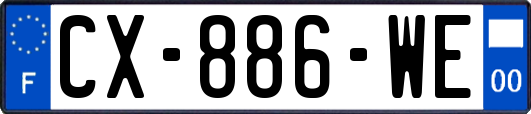 F
CX-886-WE
00